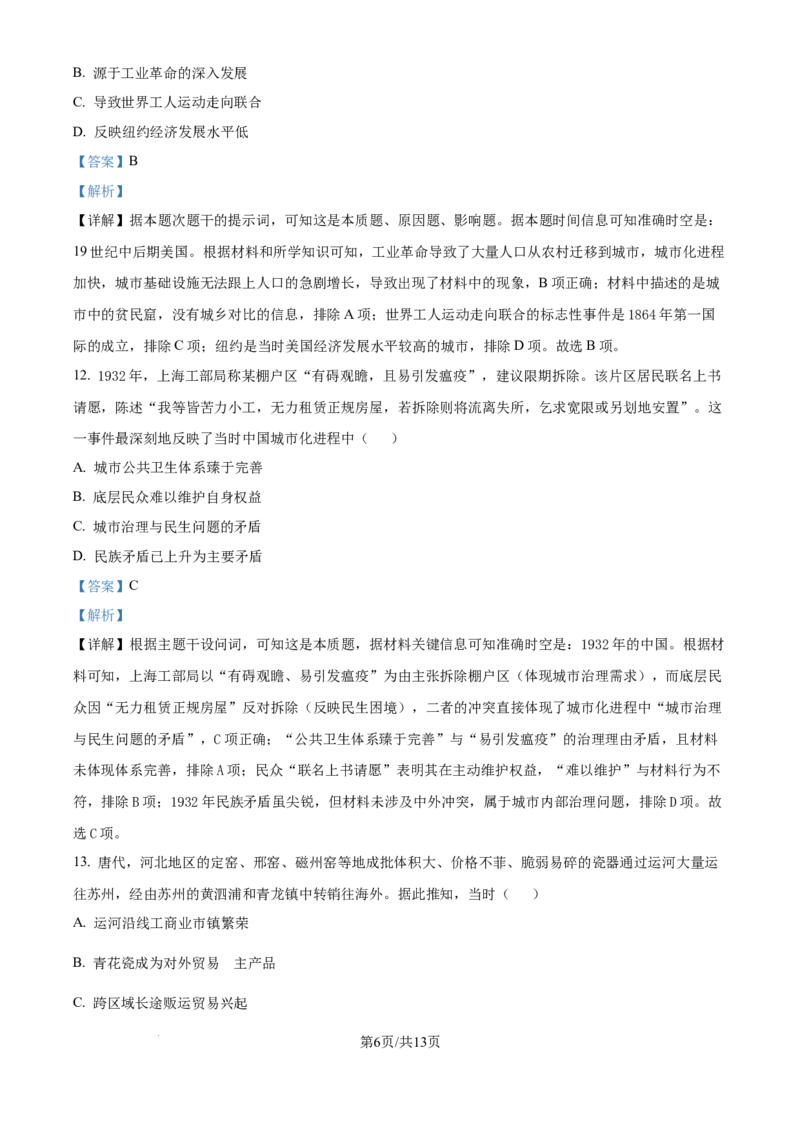 B. 源于工业革命的深入发展

C. 导致世界工人运动走向联合

D. 反映纽约经济发展水平低

【答案】B

【解析】

【详解】据本题次题干的提示词，可知这是本质题、原因题、影响题。据本题时间信息可知准确时空是：19世纪中后期美国。根据材料和所学知识可知，工业革命导致了大量人口从农村迁移到城市，城市化进程加快，城市基础设施无法跟上人口的急剧增长，导致出现了材料中的现象，B项正确；材料中描述的是城市中的贫民窟，没有城乡对比的信息，排除A项；世界工人运动走向联合的标志性事件是1864年第一国际的成立，排除C项；纽约是当时美国经济发展水平较高的城市，排除D项。故选B项。

12. 1932年，上海工部局称某棚户区“有碍观瞻，且易引发瘟疫”，建议限期拆除。该片区居民联名上书请愿，陈述“我等皆苦力小工，无力租赁正规房屋，若拆除则将流离失所，乞求宽限或另划地安置”。这一事件最深刻地反映了当时中国城市化进程中（　）

A. 城市公共卫生体系臻于完善

B. 底层民众难以维护自身权益

C. 城市治理与民生问题的矛盾

D. 民族矛盾已上升为主要矛盾

【答案】C

【解析】

【详解】根据主题干设问词，可知这是本质题，据材料关键信息可知准确时空是：1932年的中国。根据材料可知，上海工部局以“有碍观瞻、易引发瘟疫”为由主张拆除棚户区（体现城市治理需求），而底层民众因“无力租赁正规房屋”反对拆除（反映民生困境），二者的冲突直接体现了城市化进程中“城市治理与民生问题的矛盾”，C项正确；“公共卫生体系臻于完善”与“易引发瘟疫”的治理理由矛盾，且材料未体现体系完善，排除A项；民众“联名上书请愿”表明其在主动维护权益，“难以维护”与材料行为不符，排除B项；1932年民族矛盾虽尖锐，但材料未涉及中外冲突，属于城市内部治理问题，排除D项。故选C项。

13. 唐代，河北地区的定窑、邢窑、磁州窑等地成批体积大、价格不菲、脆弱易碎的瓷器通过运河大量运往苏州，经由苏州的黄泗浦和青龙镇中转销往海外。据此推知，当时（　）

A. 运河沿线工商业市镇繁荣

B. 青花瓷成为对外贸易　主产品

C. 跨区域长途贩运贸易兴起

第6页/共13页